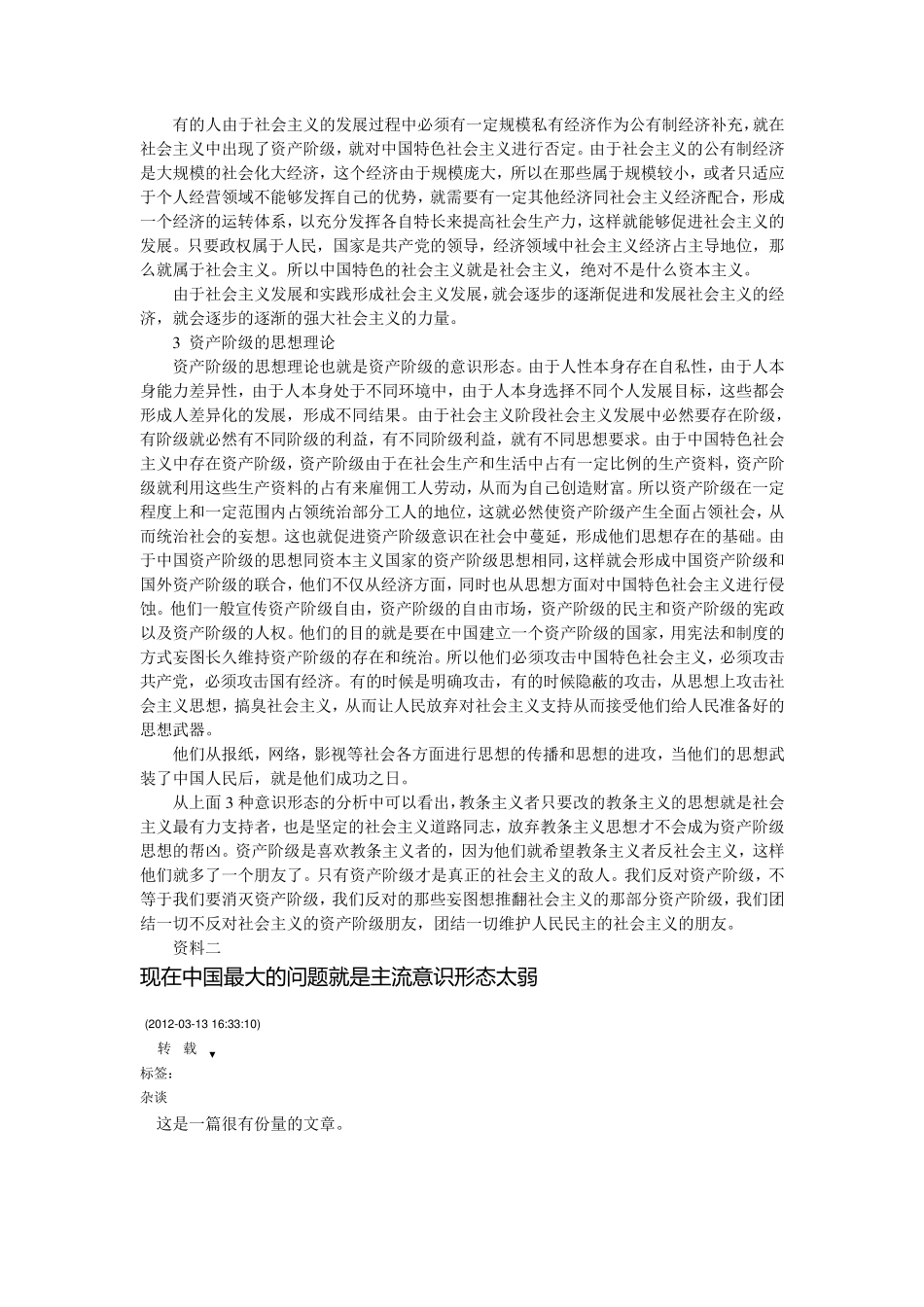 有的人由于社会主义的发展过程中必须有一定规模私有经济作为公有制经济补充，就在社会主义中出现了资产阶级，就对中国特色社会主义进行否定。由于社会主义的公有制经济是大规模的社会化大经济，这个经济由于规模庞大，所以在那些属于规模较小，或者只适应于个人经营领域不能够发挥自己的优势，就需要有一定其他经济同社会主义经济配合，形成一个经济的运转体系，以充分发挥各自特长来提高社会生产力，这样就能够促进社会主义的发展。只要政权属于人民，国家是共产党的领导，经济领域中社会主义经济占主导地位，那么就属于社会主义。所以中国特色的社会主义就是社会主义，绝对不是什么资本主义。

由于社会主义发展和实践形成社会主义发展，就会逐步的逐渐促进和发展社会主义的经济，就会逐步的逐渐的强大社会主义的力量。

3 资产阶级的思想理论

资产阶级的思想理论也就是资产阶级的意识形态。由于人性本身存在自私性，由于人本身能力差异性，由于人本身处于不同环境中，由于人本身选择不同个人发展目标，这些都会形成人差异化的发展，形成不同结果。由于社会主义阶段社会主义发展中必然要存在阶级，有阶级就必然有不同阶级的利益，有不同阶级利益，就有不同思想要求。由于中国特色社会主义中存在资产阶级，资产阶级由于在社会生产和生活中占有一定比例的生产资料，资产阶级就利用这些生产资料的占有来雇佣工人劳动，从而为自己创造财富。所以资产阶级在一定程度上和一定范围内占领统治部分工人的地位，这就必然使资产阶级产生全面占领社会，从而统治社会的妄想。这也就促进资产阶级意识在社会中蔓延，形成他们思想存在的基础。由于中国资产阶级的思想同资本主义国家的资产阶级思想相同，这样就会形成中国资产阶级和国外资产阶级的联合，他们不仅从经济方面，同时也从思想方面对中国特色社会主义进行侵蚀。他们一般宣传资产阶级自由，资产阶级的自由市场，资产阶级的民主和资产阶级的宪政以及资产阶级的人权。他们的目的就是要在中国建立一个资产阶级的国家，用宪法和制度的方式妄图长久维持资产阶级的存在和统治。所以他们必须攻击中国特色社会主义，必须攻击共产党，必须攻击国有经济。有的时候是明确攻击，有的时候隐蔽的攻击，从思想上攻击社会主义思想，搞臭社会主义，从而让人民放弃对社会主义支持从而接受他们给人民准备好的思想武器。

他们从报纸，网络，影视等社会各方面进行思想的传播和思想的进攻，当他们的思想武装了中国人民后，就是他们成功之日。

从上面 3 种意识形态的分析中可以看出，教条主义者只要改的教条主义的思想就是社会主义最有力支持者，也是坚定的社会主义道路同志，放弃教条主义思想才不会成为资产阶级思想的帮凶。资产阶级是喜欢教条主义者的，因为他们就希望教条主义者反社会主义，这样他们就多了一个朋友了。只有资产阶级才是真正的社会主义的敌人。我们反对资产阶级，不等于我们要消灭资产阶级，我们反对的那些妄图想推翻社会主义的那部分资产阶级，我们团结一切不反对社会主义的资产阶级朋友，团结一切维护人民民主的社会主义的朋友。

资料二

现在中国最大的问题就是主流意识形态太弱

(2012-03-13 16:33:10)

转 载 ▼

标签:

杂谈

这是一篇很有份量的文章。